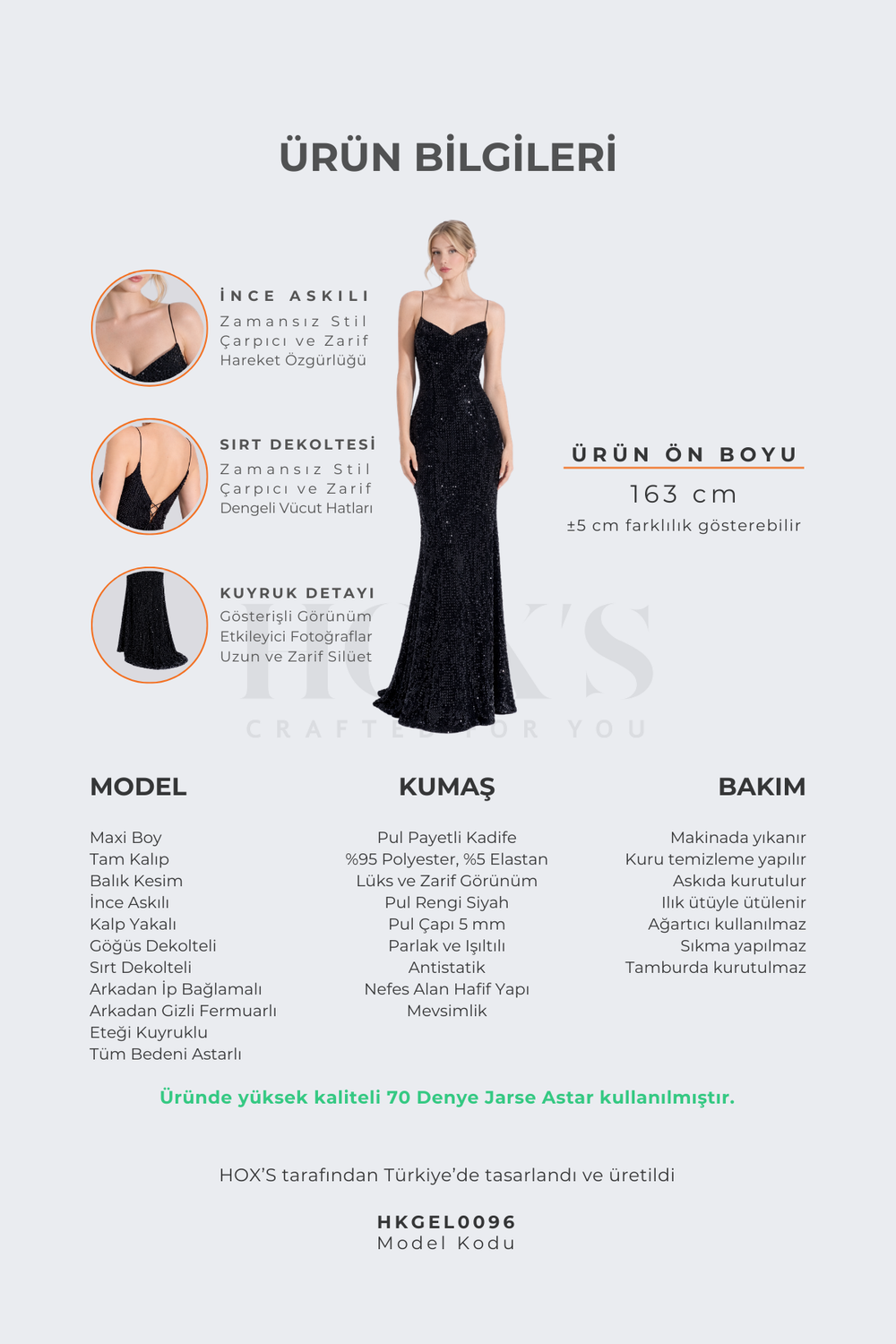 ÜRÜN BİLGİLERİ

İNCE ASKILI
Zamansız Stil
Çarpıcı ve Zarif
Hareket Özgürlüğü

SIRT DEKOLTESİ
Zamansız Stil
Çarpıcı ve Zarif
Dengeli Vücut Hatları

KUYRUK DETAYI
Gösterişli Görünüm
Etkileyici Fotoğraflar
Uzun ve Zarif Silüet

ÜRÜN ÖN BOYU
163 cm
±5 cm farklılık gösterebilir

HOX'S
CRAFTED FOR YOU

MODEL
Maxi Boy
Tam Kalıp
Balık Kesim
İnce Askılı
Kalp Yakalı
Göğüs Dekolteli
Sırt Dekolteli
Arkadan İp Bağlamalı
Arkadan Gizli Fermuarlı
Eteği Kuyruklu
Tüm Bedeni Astarlı

KUMAŞ
Pul Payetli Kadife
%95 Polyester, %5 Elastan
Lüks ve Zarif Görünüm
Pul Rengi Siyah
Pul Çapı 5 mm
Parlak ve Işıltılı
Antistatik
Nefes Alan Hafif Yapı
Mevsimlik

BAKIM
Makinada yıkanır
Kuru temizleme yapılır
Askıda kurutulur
Ilık ütüyle ütülenir
Ağartıcı kullanılmaz
Sıkma yapılmaz
Tamburda kurutulmaz

Üründe yüksek kaliteli 70 Denye Jarse Astar kullanılmıştır.

HOX'S tarafından Türkiye'de tasarlandı ve üretildi

HKGEL0096
Model Kodu